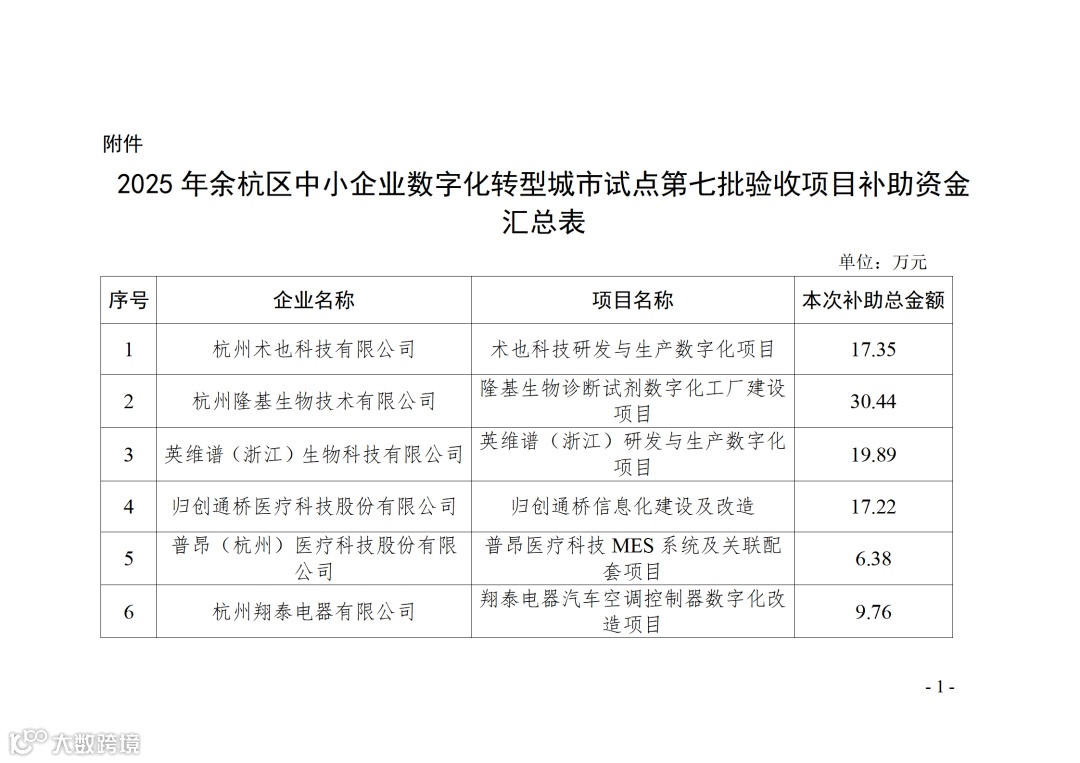 附件

2025 年余杭区中小企业数字化转型城市试点第七批验收项目补助资金汇总表

单位：万元

| 序号 | 企业名称 | 项目名称 | 本次补助总金额 |
|---|---|---|---|
| 1 | 杭州术也科技有限公司 | 术也科技研发与生产数字化项目 | 17.35 |
| 2 | 杭州隆基生物技术有限公司 | 隆基生物诊断试剂数字化工厂建设项目 | 30.44 |
| 3 | 英维谱（浙江）生物科技有限公司 | 英维谱（浙江）研发与生产数字化项目 | 19.89 |
| 4 | 归创通桥医疗科技股份有限公司 | 归创通桥信息化建设及改造 | 17.22 |
| 5 | 普昂（杭州）医疗科技股份有限公司 | 普昂医疗科技 MES 系统及关联配套项目 | 6.38 |
| 6 | 杭州翔泰电器有限公司 | 翔泰电器汽车空调控制器数字化改造项目 | 9.76 |

- 1 -

大数跨境